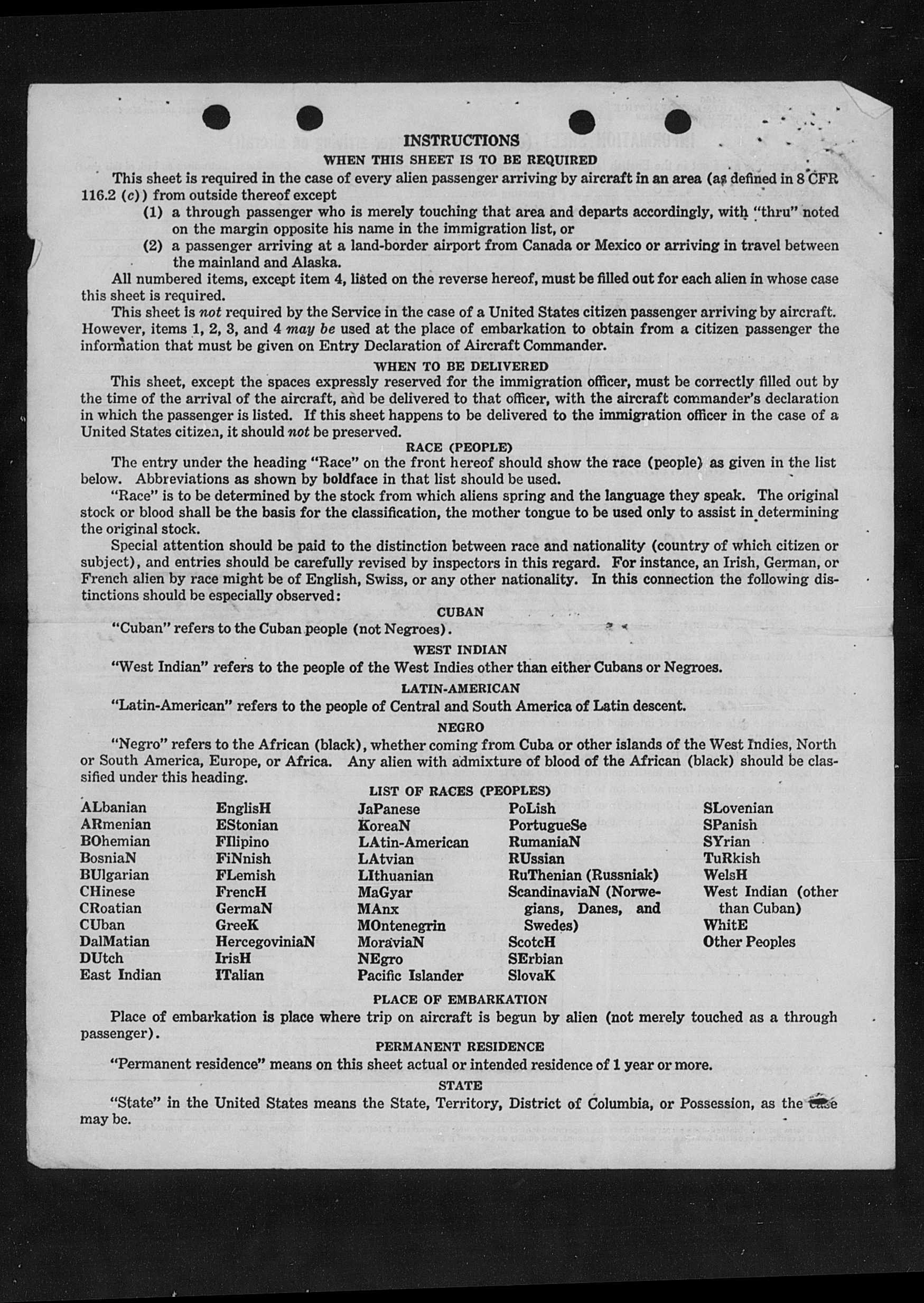 INSTRUCTIONS

WHEN THIS SHEET IS TO BE REQUIRED

This sheet is required in the case of every alien passenger arriving by aircraft in an area (as defined in 8 CFR 116.2 (c)) from outside thereof except

(1) a through passenger who is merely touching that area and departs accordingly, with "thru" noted on the margin opposite his name in the immigration list, or

(2) a passenger arriving at a land-border airport from Canada or Mexico or arriving in travel between the mainland and Alaska.

All numbered items, except item 4, listed on the reverse hereof, must be filled out for each alien in whose case this sheet is required.

This sheet is not required by the Service in the case of a United States citizen passenger arriving by aircraft. However, items 1, 2, 3, and 4 may be used at the place of embarkation to obtain from a citizen passenger the information that must be given on Entry Declaration of Aircraft Commander.

WHEN TO BE DELIVERED

This sheet, except the spaces expressly reserved for the immigration officer, must be correctly filled out by the time of the arrival of the aircraft, and be delivered to that officer, with the aircraft commander's declaration in which the passenger is listed. If this sheet happens to be delivered to the immigration officer in the case of a United States citizen, it should not be preserved.

RACE (PEOPLE)

The entry under the heading "Race" on the front hereof should show the race (people) as given in the list below. Abbreviations as shown by boldface in that list should be used.

"Race" is to be determined by the stock from which aliens spring and the language they speak. The original stock or blood shall be the basis for the classification, the mother tongue to be used only to assist in determining the original stock.

Special attention should be paid to the distinction between race and nationality (country of which citizen or subject), and entries should be carefully revised by inspectors in this regard. For instance, an Irish, German, or French alien by race might be of English, Swiss, or any other nationality. In this connection the following distinctions should be especially observed:

CUBAN

"Cuban" refers to the Cuban people (not Negroes).

WEST INDIAN

"West Indian" refers to the people of the West Indies other than either Cubans or Negroes.

LATIN-AMERICAN

"Latin-American" refers to the people of Central and South America of Latin descent.

NEGRO

"Negro" refers to the African (black), whether coming from Cuba or other islands of the West Indies, North or South America, Europe, or Africa. Any alien with admixture of blood of the African (black) should be classified under this heading.

LIST OF RACES (PEOPLES)

ALbanian
ARmenian
BOhemian
BosniaN
BUlgarian
CHinese
CRoatian
CUban
DalMatian
DUtch
East Indian

EnglisH
EStonian
FIlipino
FiNnish
FLemish
FrencH
GermaN
GreeK
HercegoviniaN
IrisH
ITalian

JaPanese
KoreaN
LAtin-American
LAtvian
LIthuanian
MaGyar
MAnx
MOntenegrin
MoraviaN
NEgro
Pacific Islander

PoLish
PortugueSe
RumaniaN
RUssian
RuThenian (Russniak)
ScandinaviaN (Norwegians, Danes, and Swedes)
ScotcH
SErbian
SlovaK

SLovenian
SPanish
SYrian
TuRkish
WelsH
West Indian (other than Cuban)
WhitE
Other Peoples

PLACE OF EMBARKATION

Place of embarkation is place where trip on aircraft is begun by alien (not merely touched as a through passenger).

PERMANENT RESIDENCE

"Permanent residence" means on this sheet actual or intended residence of 1 year or more.

STATE

"State" in the United States means the State, Territory, District of Columbia, or Possession, as the case may be.